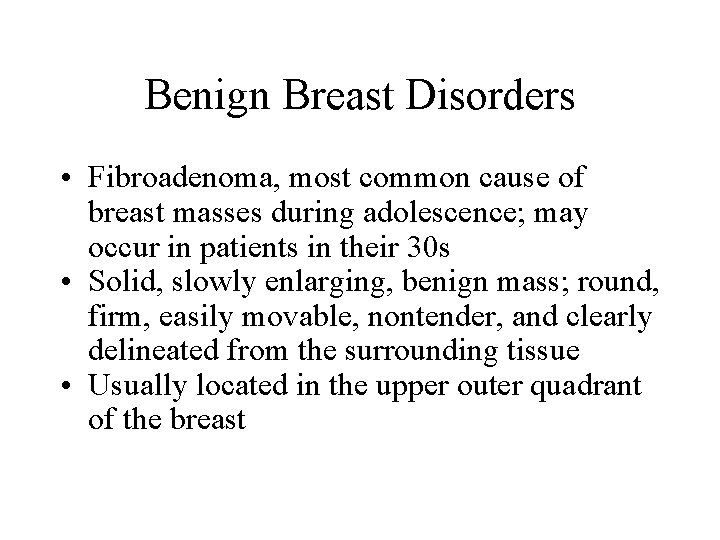 Benign Breast Disorders

• Fibroadenoma, most common cause of breast masses during adolescence; may occur in patients in their 30s
• Solid, slowly enlarging, benign mass; round, firm, easily movable, nontender, and clearly delineated from the surrounding tissue
• Usually located in the upper outer quadrant of the breast